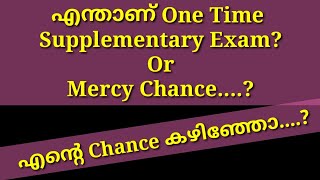 എന്താണ് One Time Supplementary Exam? Or Mercy Chance....?

എന്റെ Chance കഴിഞ്ഞോ....?